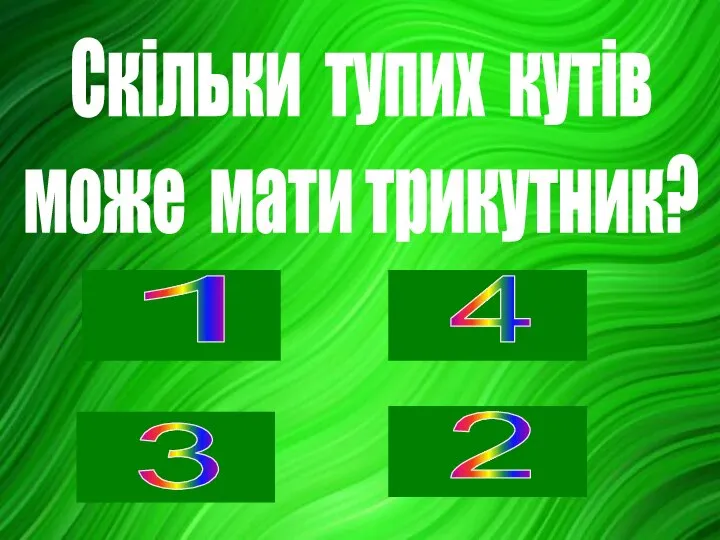 Скільки тупих кутів може мати трикутник?

1

4

3

2